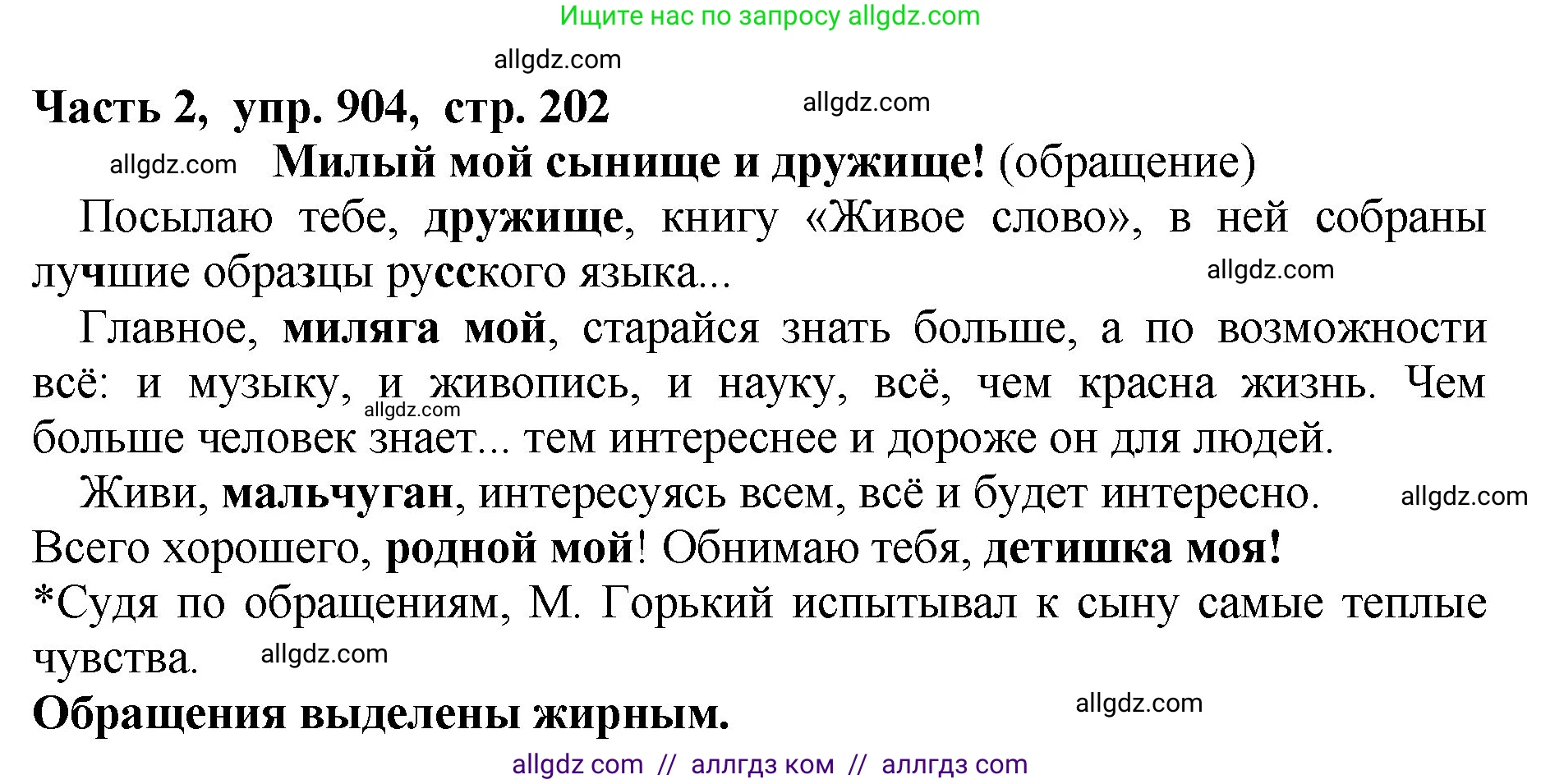 Ищите нас по запросу allgdz.com

allgdz.com

Часть 2, упр. 904, стр. 202

allgdz.com

allgdz.com Милый мой сынище и дружище! (обращение)

Посылаю тебе, дружище, книгу «Живое слово», в ней собраны лучшие образцы русского языка...

allgdz.com

Главное, миляга мой, старайся знать больше, а по возможности всё: и музыку, и живопись, и науку, всё, чем красна жизнь. Чем больше человек знает... тем интереснее и дороже он для людей.

allgdz.com

Живи, мальчуган, интересуясь всем, всё и будет интересно.

allgdz.com

Всего хорошего, родной мой! Обнимаю тебя, детишка моя!

*Судя по обращениям, М. Горький испытывал к сыну самые теплые чувства.

allgdz.com

Обращения выделены жирным.

allgdz.com

allgdz com // аллгдз ком // аллгдз com